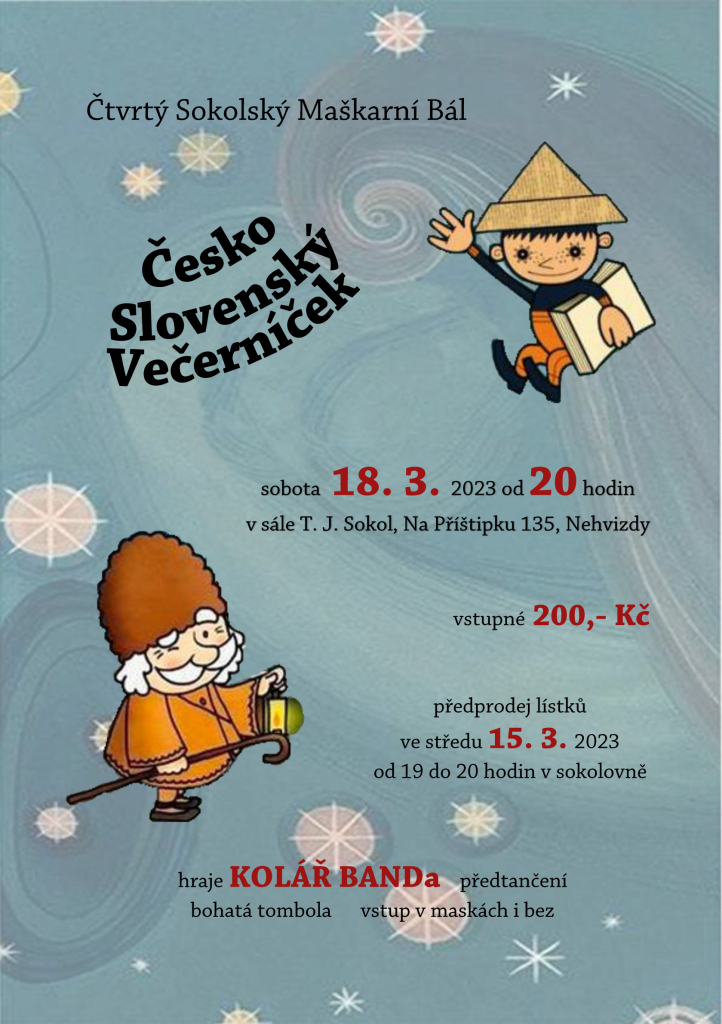 Čtvrtý Sokolský Maškarní Bál

Česko
Slovenský
Večerníček

sobota 18. 3. 2023 od 20 hodin
v sále T. J. Sokol, Na Příštipku 135, Nehvizdy

vstupné 200,- Kč

předprodej lístků
ve středu 15. 3. 2023
od 19 do 20 hodin v sokolovně

hraje KOLÁŘ BANDa předtančení
bohatá tombola vstup v maskách i bez